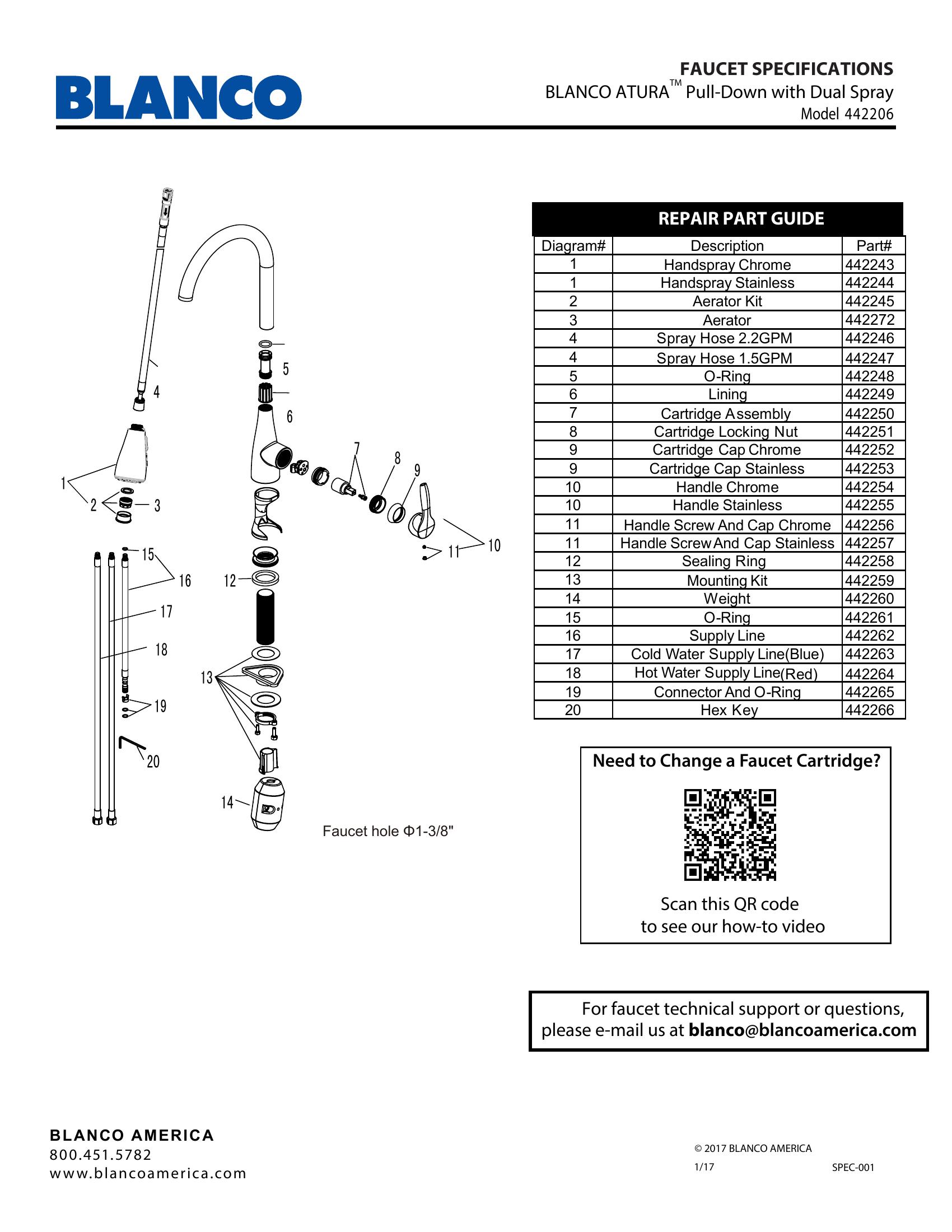 BLANCO

FAUCET SPECIFICATIONS
BLANCO ATURA™ Pull-Down with Dual Spray
Model 442206

4
5
6
7
8
9
1
2
3
10
11
15
16
12
17
18
13
19
20
14

Faucet hole Φ1-3/8"

REPAIR PART GUIDE

| Diagram# | Description | Part# |
|---|---|---|
| 1 | Handspray Chrome | 442243 |
| 1 | Handspray Stainless | 442244 |
| 2 | Aerator Kit | 442245 |
| 3 | Aerator | 442272 |
| 4 | Spray Hose 2.2GPM | 442246 |
| 4 | Spray Hose 1.5GPM | 442247 |
| 5 | O-Ring | 442248 |
| 6 | Lining | 442249 |
| 7 | Cartridge Assembly | 442250 |
| 8 | Cartridge Locking Nut | 442251 |
| 9 | Cartridge Cap Chrome | 442252 |
| 9 | Cartridge Cap Stainless | 442253 |
| 10 | Handle Chrome | 442254 |
| 10 | Handle Stainless | 442255 |
| 11 | Handle Screw And Cap Chrome | 442256 |
| 11 | Handle Screw And Cap Stainless | 442257 |
| 12 | Sealing Ring | 442258 |
| 13 | Mounting Kit | 442259 |
| 14 | Weight | 442260 |
| 15 | O-Ring | 442261 |
| 16 | Supply Line | 442262 |
| 17 | Cold Water Supply Line(Blue) | 442263 |
| 18 | Hot Water Supply Line(Red) | 442264 |
| 19 | Connector And O-Ring | 442265 |
| 20 | Hex Key | 442266 |

Need to Change a Faucet Cartridge?

Scan this QR code
to see our how-to video

For faucet technical support or questions, please e-mail us at blanco@blancoamerica.com

BLANCO AMERICA
800.451.5782
www.blancoamerica.com

© 2017 BLANCO AMERICA
1/17
SPEC-001